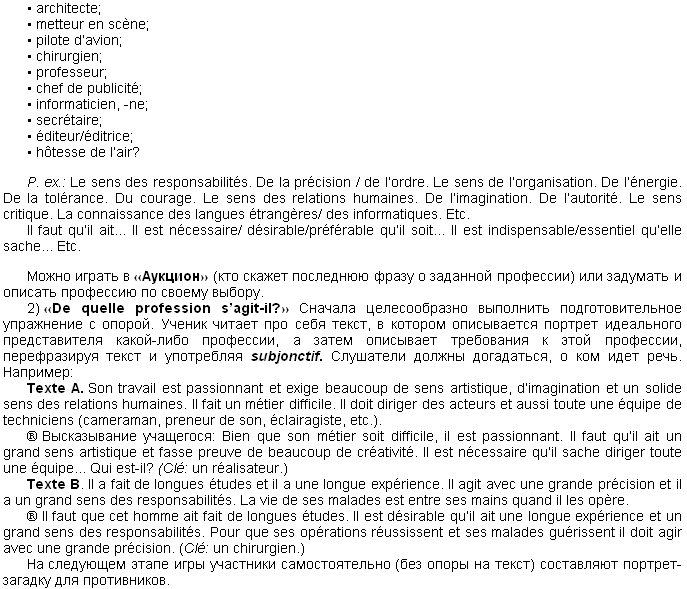 ▪ architecte;
▪ metteur en scène;
▪ pilote d'avion;
▪ chirurgien;
▪ professeur;
▪ chef de publicité;
▪ informaticien, -ne;
▪ secrétaire;
▪ éditeur/éditrice;
▪ hôtesse de l'air?

P. ex.: Le sens des responsabilités. De la précision / de l'ordre. Le sens de l'organisation. De l'énergie. De la tolérance. Du courage. Le sens des relations humaines. De l'imagination. De l'autorité. Le sens critique. La connaissance des langues étrangères/ des informatiques. Etc.
Il faut qu'il ait... Il est nécessaire/ désirable/préférable qu'il soit... Il est indispensable/essentiel qu'elle sache... Etc.

Можно играть в «Аукцион» (кто скажет последнюю фразу о заданной профессии) или задумать и описать профессию по своему выбору.
2) «De quelle profession s'agit-il?» Сначала целесообразно выполнить подготовительное упражнение с опорой. Ученик читает про себя текст, в котором описывается портрет идеального представителя какой-либо профессии, а затем описывает требования к этой профессии, перефразируя текст и употребляя subjonctif. Слушатели должны догадаться, о ком идет речь. Например:
Texte A. Son travail est passionnant et exige beaucoup de sens artistique, d'imagination et un solide sens des relations humaines. Il fait un métier difficile. Il doit diriger des acteurs et aussi toute une équipe de techniciens (cameraman, preneur de son, éclairagiste, etc.).
® Высказывание учащегося: Bien que son métier soit difficile, il est passionnant. Il faut qu'il ait un grand sens artistique et fasse preuve de beaucoup de créativité. Il est nécessaire qu'il sache diriger toute une équipe... Qui est-il? (Clé: un réalisateur.)
Texte B. Il a fait de longues études et il a une longue expérience. Il agit avec une grande précision et il a un grand sens des responsabilités. La vie de ses malades est entre ses mains quand il les opère.
® Il faut que cet homme ait fait de longues études. Il est désirable qu'il ait une longue expérience et un grand sens des responsabilités. Pour que ses opérations réussissent et ses malades guérissent il doit agir avec une grande précision. (Clé: un chirurgien.)
На следующем этапе игры участники самостоятельно (без опоры на текст) составляют портрет-загадку для противников.